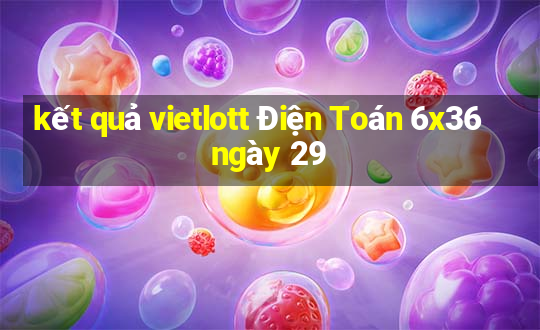 kết quả vietlott Điện Toán 6x36 ngày 29